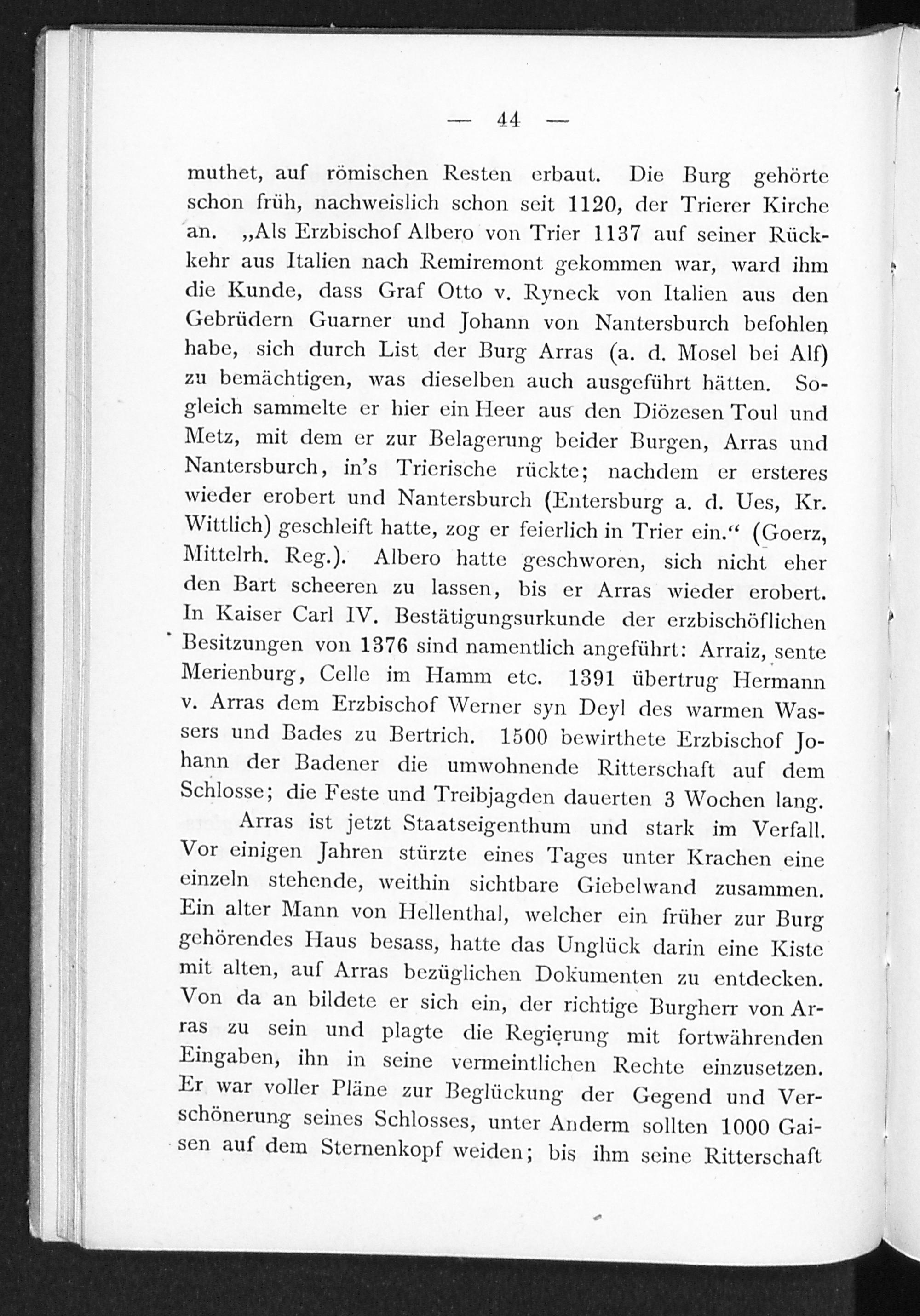 — 44 —

muthet, auf römischen Resten erbaut. Die Burg gehörte schon früh, nachweislich schon seit 1120, der Trierer Kirche an. „Als Erzbischof Albero von Trier 1137 auf seiner Rückkehr aus Italien nach Remiremont gekommen war, ward ihm die Kunde, dass Graf Otto v. Ryneck von Italien aus den Gebrüdern Guarner und Johann von Nantersburch befohlen habe, sich durch List der Burg Arras (a. d. Mosel bei Alf) zu bemächtigen, was dieselben auch ausgeführt hätten. Sogleich sammelte er hier ein Heer aus den Diözesen Toul und Metz, mit dem er zur Belagerung beider Burgen, Arras und Nantersburch, in's Trierische rückte; nachdem er ersteres wieder erobert und Nantersburch (Entersburg a. d. Ues, Kr. Wittlich) geschleift hatte, zog er feierlich in Trier ein.“ (Goerz, Mittelrh. Reg.). Albero hatte geschworen, sich nicht eher den Bart scheeren zu lassen, bis er Arras wieder erobert. In Kaiser Carl IV. Bestätigungsurkunde der erzbischöflichen Besitzungen von 1376 sind namentlich angeführt: Arraiz, sente Merienburg, Celle im Hamm etc. 1391 übertrug Hermann v. Arras dem Erzbischof Werner syn Deyl des warmen Wassers und Bades zu Bertrich. 1500 bewirthete Erzbischof Johann der Badener die umwohnende Ritterschaft auf dem Schlosse; die Feste und Treibjagden dauerten 3 Wochen lang.

Arras ist jetzt Staatseigenthum und stark im Verfall. Vor einigen Jahren stürzte eines Tages unter Krachen eine einzeln stehende, weithin sichtbare Giebelwand zusammen. Ein alter Mann von Hellenthal, welcher ein früher zur Burg gehörendes Haus besass, hatte das Unglück darin eine Kiste mit alten, auf Arras bezüglichen Dokumenten zu entdecken. Von da an bildete er sich ein, der richtige Burgherr von Arras zu sein und plagte die Regierung mit fortwährenden Eingaben, ihn in seine vermeintlichen Rechte einzusetzen. Er war voller Pläne zur Beglückung der Gegend und Verschönerung seines Schlosses, unter Anderm sollten 1000 Gaisen auf dem Sternenkopf weiden; bis ihm seine Ritterschaft